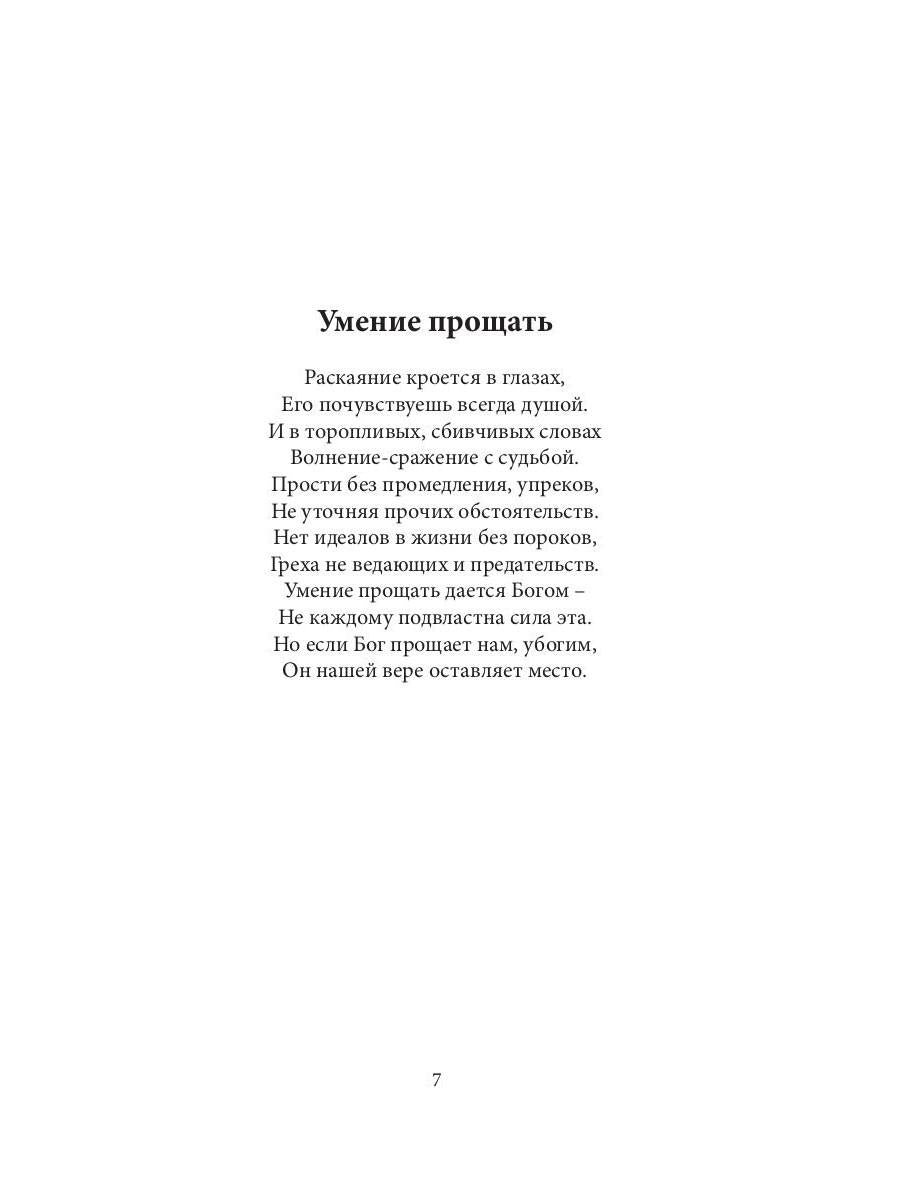 Умение прощать

Раскаяние кроется в глазах,
Его почувствуешь всегда душой.
И в торопливых, сбивчивых словах
Волнение-сражение с судьбой.
Прости без промедления, упреков,
Не уточняя прочих обстоятельств.
Нет идеалов в жизни без пороков,
Греха не ведающих и предательств.
Умение прощать дается Богом –
Не каждому подвластна сила эта.
Но если Бог прощает нам, убогим,
Он нашей вере оставляет место.

7